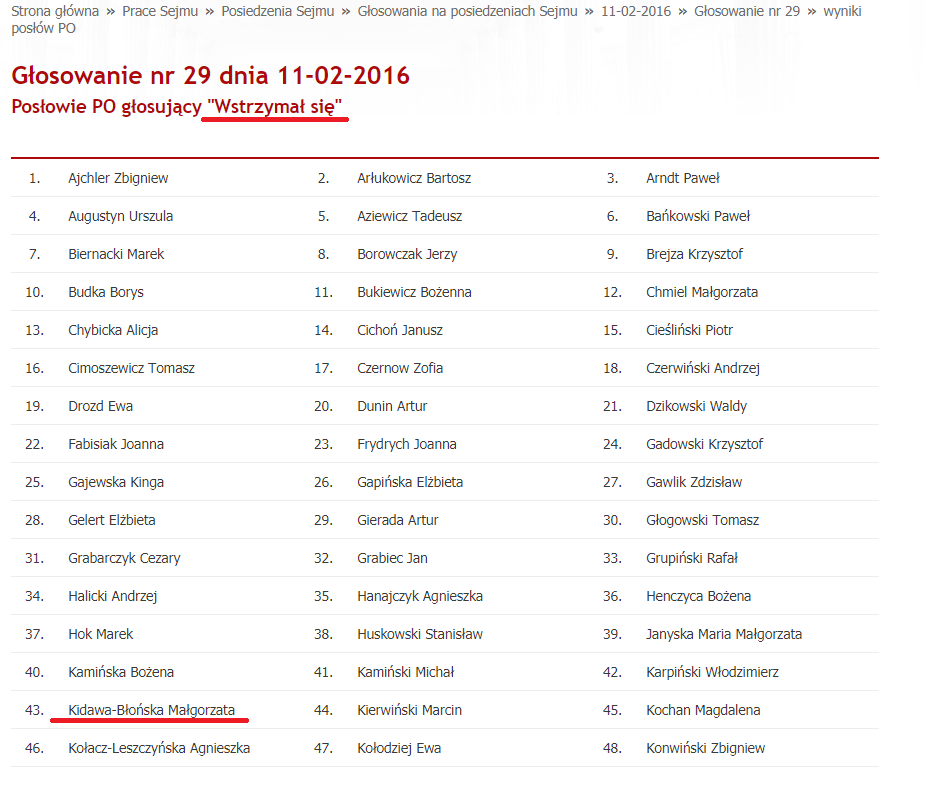 Strona główna » Prace Sejmu » Posiedzenia Sejmu » Głosowania na posiedzeniach Sejmu » 11-02-2016 » Głosowanie nr 29 » wyniki posłów PO

Głosowanie nr 29 dnia 11-02-2016

Posłowie PO głosujący "Wstrzymał się"

| | | | | | |
|---|---|---|---|---|---|
| 1. | Ajchler Zbigniew | 2. | Arłukowicz Bartosz | 3. | Arndt Paweł |
| 4. | Augustyn Urszula | 5. | Aziewicz Tadeusz | 6. | Bańkowski Paweł |
| 7. | Biernacki Marek | 8. | Borowczak Jerzy | 9. | Brejza Krzysztof |
| 10. | Budka Borys | 11. | Bukiewicz Bożenna | 12. | Chmiel Małgorzata |
| 13. | Chybicka Alicja | 14. | Cichoń Janusz | 15. | Cieśliński Piotr |
| 16. | Cimoszewicz Tomasz | 17. | Czernow Zofia | 18. | Czerwiński Andrzej |
| 19. | Drozd Ewa | 20. | Dunin Artur | 21. | Dzikowski Waldy |
| 22. | Fabisiak Joanna | 23. | Frydrych Joanna | 24. | Gadowski Krzysztof |
| 25. | Gajewska Kinga | 26. | Gapińska Elżbieta | 27. | Gawlik Zdzisław |
| 28. | Gelert Elżbieta | 29. | Gierada Artur | 30. | Głogowski Tomasz |
| 31. | Grabarczyk Cezary | 32. | Grabiec Jan | 33. | Grupiński Rafał |
| 34. | Halicki Andrzej | 35. | Hanajczyk Agnieszka | 36. | Henczyca Bożena |
| 37. | Hok Marek | 38. | Huskowski Stanisław | 39. | Janyska Maria Małgorzata |
| 40. | Kamińska Bożena | 41. | Kamiński Michał | 42. | Karpiński Włodzimierz |
| 43. | Kidawa-Błońska Małgorzata | 44. | Kierwiński Marcin | 45. | Kochan Magdalena |
| 46. | Kołacz-Leszczyńska Agnieszka | 47. | Kołodziej Ewa | 48. | Konwiński Zbigniew |